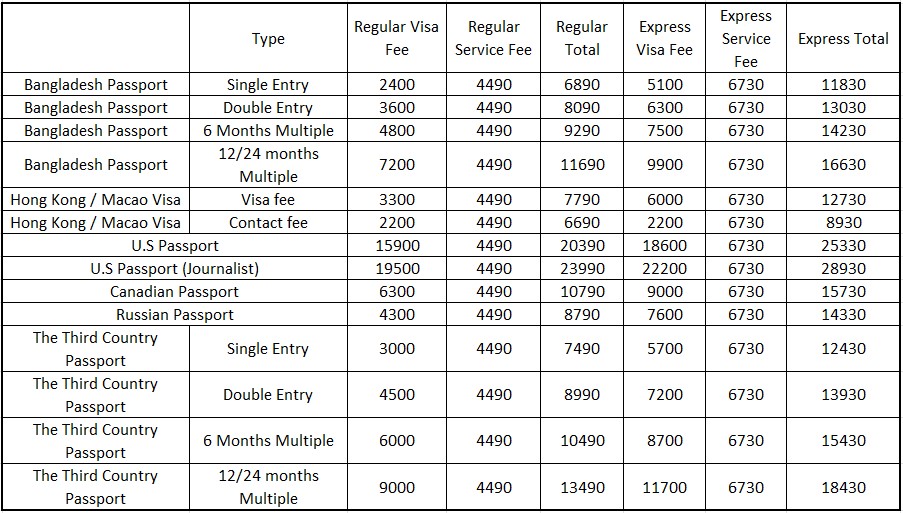 |  | Type | Regular Visa Fee | Regular Service Fee | Regular Total | Express Visa Fee | Express Service Fee | Express Total |
|---|---|---|---|---|---|---|---|
| Bangladesh Passport | Single Entry | 2400 | 4490 | 6890 | 5100 | 6730 | 11830 |
| Bangladesh Passport | Double Entry | 3600 | 4490 | 8090 | 6300 | 6730 | 13030 |
| Bangladesh Passport | 6 Months Multiple | 4800 | 4490 | 9290 | 7500 | 6730 | 14230 |
| Bangladesh Passport | 12/24 months Multiple | 7200 | 4490 | 11690 | 9900 | 6730 | 16630 |
| Hong Kong / Macao Visa | Visa fee | 3300 | 4490 | 7790 | 6000 | 6730 | 12730 |
| Hong Kong / Macao Visa | Contact fee | 2200 | 4490 | 6690 | 2200 | 6730 | 8930 |
| U.S Passport |  | 15900 | 4490 | 20390 | 18600 | 6730 | 25330 |
| U.S Passport (Journalist) |  | 19500 | 4490 | 23990 | 22200 | 6730 | 28930 |
| Canadian Passport |  | 6300 | 4490 | 10790 | 9000 | 6730 | 15730 |
| Russian Passport |  | 4300 | 4490 | 8790 | 7600 | 6730 | 14330 |
| The Third Country Passport | Single Entry | 3000 | 4490 | 7490 | 5700 | 6730 | 12430 |
| The Third Country Passport | Double Entry | 4500 | 4490 | 8990 | 7200 | 6730 | 13930 |
| The Third Country Passport | 6 Months Multiple | 6000 | 4490 | 10490 | 8700 | 6730 | 15430 |
| The Third Country Passport | 12/24 months Multiple | 9000 | 4490 | 13490 | 11700 | 6730 | 18430 |